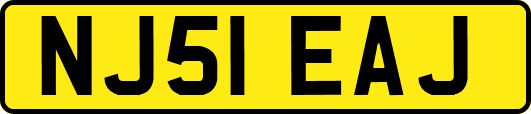 NJ51 EAJ